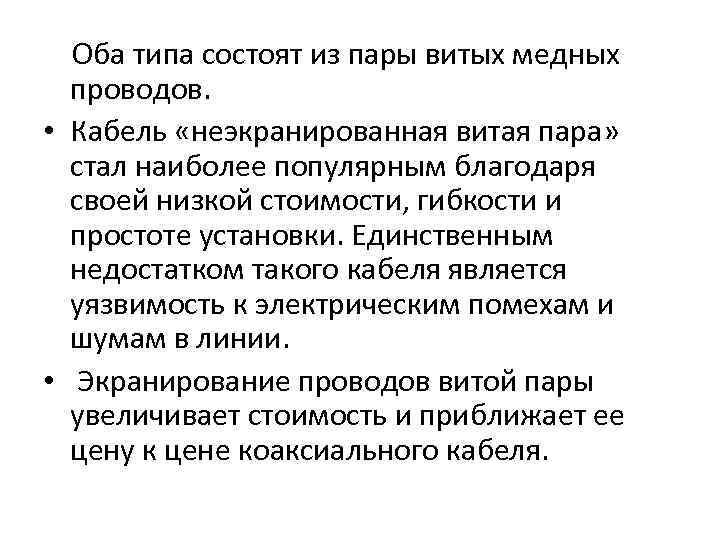 Оба типа состоят из пары витых медных проводов.

• Кабель «неэкранированная витая пара» стал наиболее популярным благодаря своей низкой стоимости, гибкости и простоте установки. Единственным недостатком такого кабеля является уязвимость к электрическим помехам и шумам в линии.

• Экранирование проводов витой пары увеличивает стоимость и приближает ее цену к цене коаксиального кабеля.